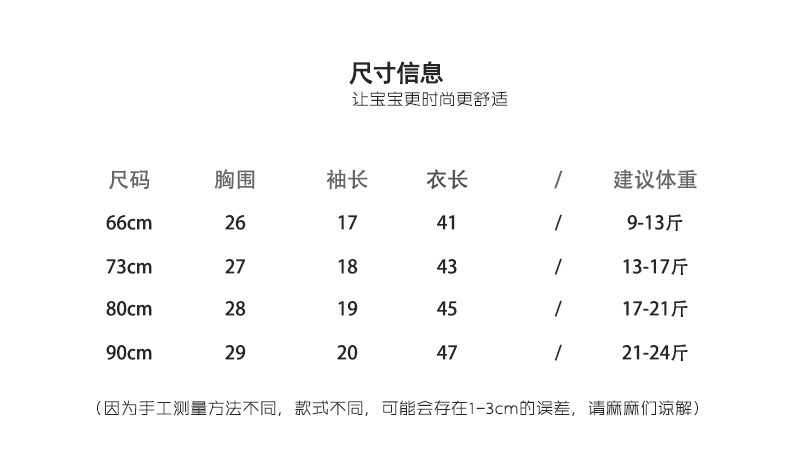 尺寸信息
让宝宝更时尚更舒适

| 尺码 | 胸围 | 袖长 | 衣长 | / | 建议体重 |
|---|---|---|---|---|---|
| 66cm | 26 | 17 | 41 | / | 9-13斤 |
| 73cm | 27 | 18 | 43 | / | 13-17斤 |
| 80cm | 28 | 19 | 45 | / | 17-21斤 |
| 90cm | 29 | 20 | 47 | / | 21-24斤 |

（因为手工测量方法不同，款式不同，可能会存在1-3cm的误差，请麻麻们谅解）